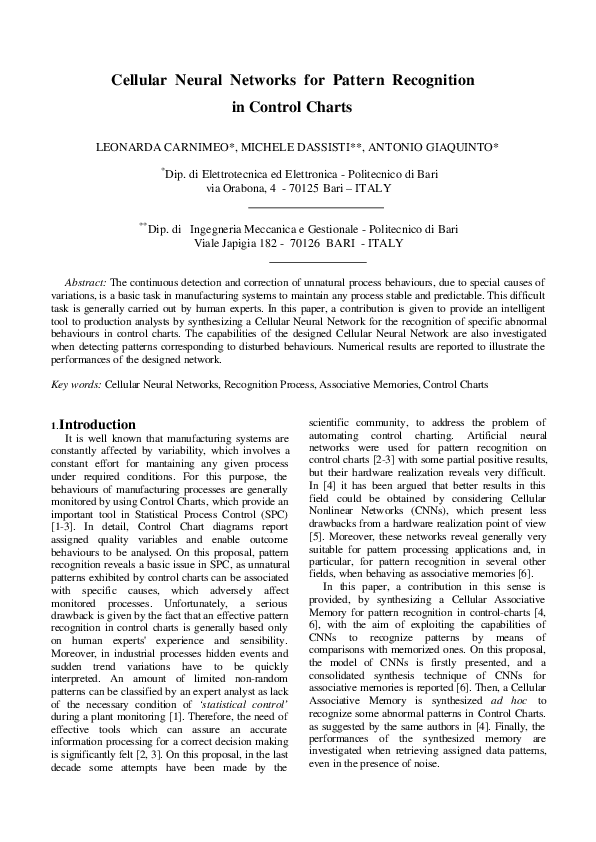 Cellular Neural Networks for Pattern Recognition in Control Charts

LEONARDA CARNIMEO*, MICHELE DASSISTI**, ANTONIO GIAQUINTO*

*Dip. di Elettrotecnica ed Elettronica - Politecnico di Bari
via Orabona, 4 - 70125 Bari – ITALY

**Dip. di Ingegneria Meccanica e Gestionale - Politecnico di Bari
Viale Japigia 182 - 70126 BARI - ITALY

Abstract: The continuous detection and correction of unnatural process behaviours, due to special causes of variations, is a basic task in manufacturing systems to maintain any process stable and predictable. This difficult task is generally carried out by human experts. In this paper, a contribution is given to provide an intelligent tool to production analysts by synthesizing a Cellular Neural Network for the recognition of specific abnormal behaviours in control charts. The capabilities of the designed Cellular Neural Network are also investigated when detecting patterns corresponding to disturbed behaviours. Numerical results are reported to illustrate the performances of the designed network.

Key words: Cellular Neural Networks, Recognition Process, Associative Memories, Control Charts

1.Introduction
It is well known that manufacturing systems are constantly affected by variability, which involves a constant effort for mantaining any given process under required conditions. For this purpose, the behaviours of manufacturing processes are generally monitored by using Control Charts, which provide an important tool in Statistical Process Control (SPC) [1-3]. In detail, Control Chart diagrams report assigned quality variables and enable outcome behaviours to be analysed. On this proposal, pattern recognition reveals a basic issue in SPC, as unnatural patterns exhibited by control charts can be associated with specific causes, which adversely affect monitored processes. Unfortunately, a serious drawback is given by the fact that an effective pattern recognition in control charts is generally based only on human experts' experience and sensibility. Moreover, in industrial processes hidden events and sudden trend variations have to be quickly interpreted. An amount of limited non-random patterns can be classified by an expert analyst as lack of the necessary condition of 'statistical control' during a plant monitoring [1]. Therefore, the need of effective tools which can assure an accurate information processing for a correct decision making is significantly felt [2, 3]. On this proposal, in the last decade some attempts have been made by the scientific community, to address the problem of automating control charting. Artificial neural networks were used for pattern recognition on control charts [2-3] with some partial positive results, but their hardware realization reveals very difficult. In [4] it has been argued that better results in this field could be obtained by considering Cellular Nonlinear Networks (CNNs), which present less drawbacks from a hardware realization point of view [5]. Moreover, these networks reveal generally very suitable for pattern processing applications and, in particular, for pattern recognition in several other fields, when behaving as associative memories [6].
In this paper, a contribution in this sense is provided, by synthesizing a Cellular Associative Memory for pattern recognition in control-charts [4, 6], with the aim of exploiting the capabilities of CNNs to recognize patterns by means of comparisons with memorized ones. On this proposal, the model of CNNs is firstly presented, and a consolidated synthesis technique of CNNs for associative memories is reported [6]. Then, a Cellular Associative Memory is synthesized ad hoc to recognize some abnormal patterns in Control Charts. as suggested by the same authors in [4]. Finally, the performances of the synthesized memory are investigated when retrieving assigned data patterns, even in the presence of noise.